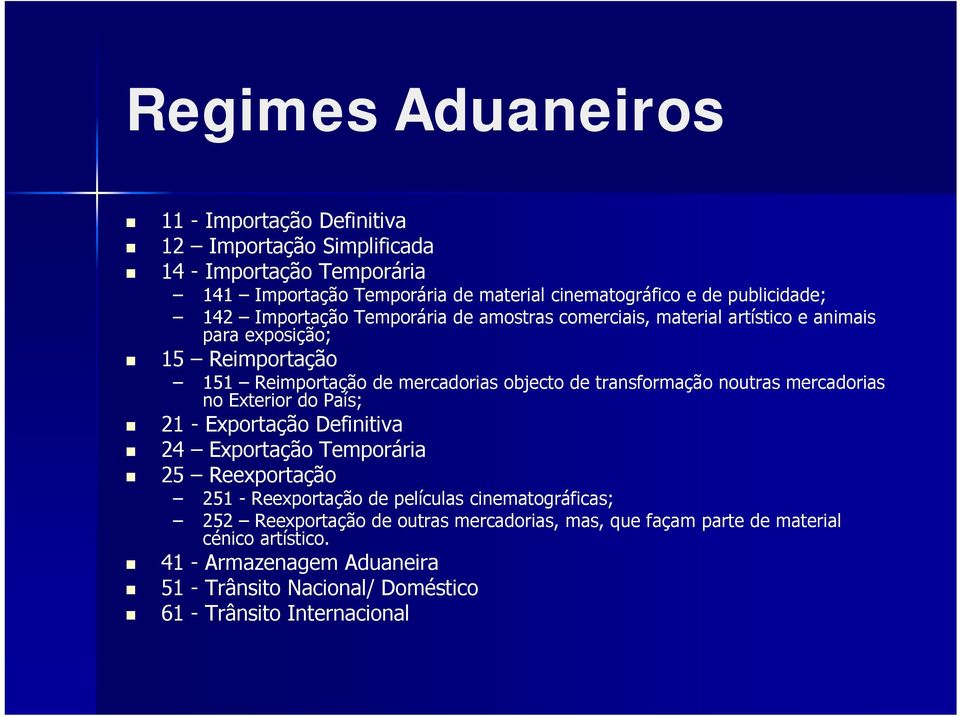 Regimes Aduaneiros

- 11 - Importação Definitiva
- 12 – Importação Simplificada
- 14 - Importação Temporária
  – 141 – Importação Temporária de material cinematográfico e de publicidade;
  – 142 – Importação Temporária de amostras comerciais, material artístico e animais para exposição;
- 15 – Reimportação
  – 151 – Reimportação de mercadorias objecto de transformação noutras mercadorias no Exterior do País;
- 21 - Exportação Definitiva
- 24 – Exportação Temporária
- 25 – Reexportação
  – 251 - Reexportação de películas cinematográficas;
  – 252 – Reexportação de outras mercadorias, mas, que façam parte de material cénico artístico.
- 41 - Armazenagem Aduaneira
- 51 - Trânsito Nacional/ Doméstico
- 61 - Trânsito Internacional